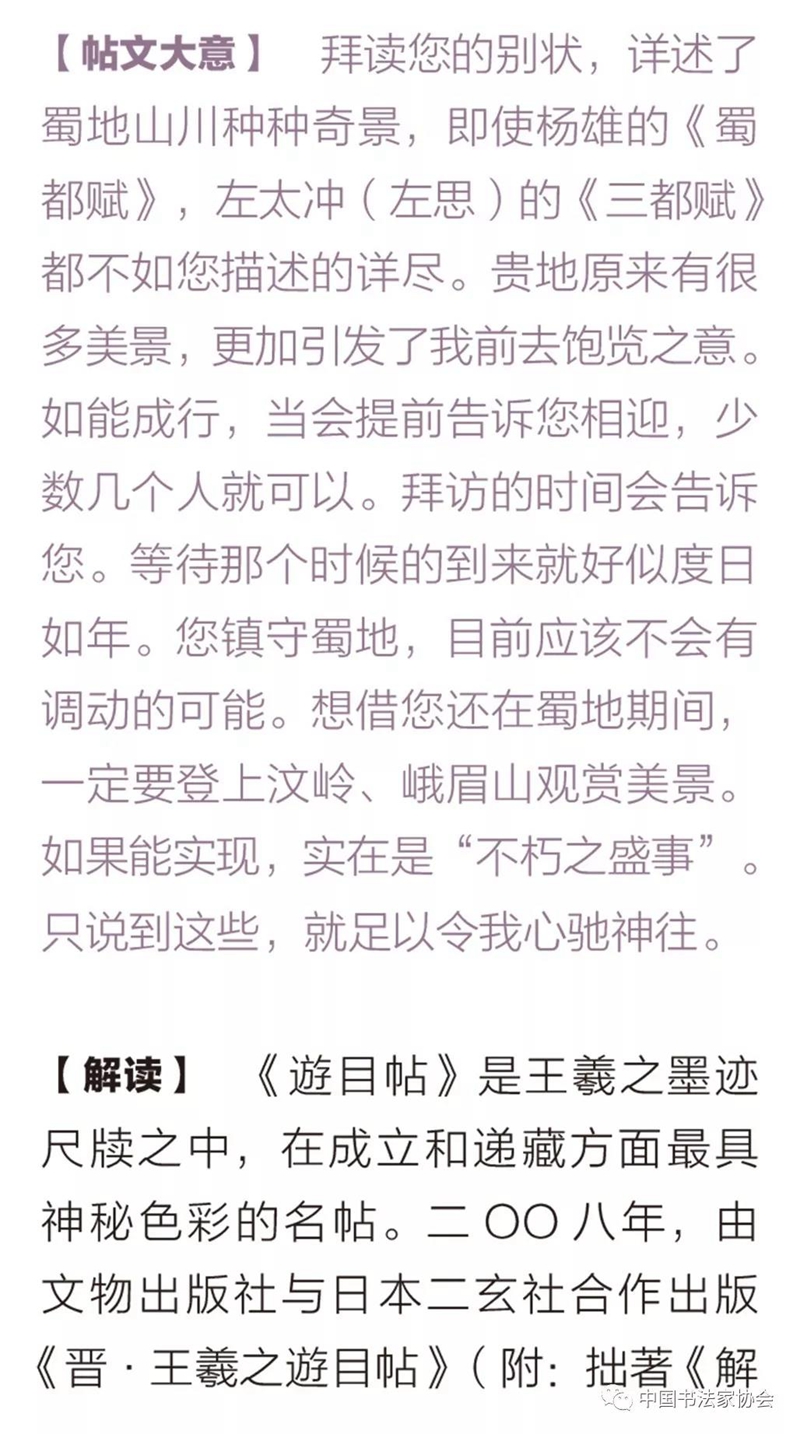 【帖文大意】 拜读您的别状，详述了蜀地山川种种奇景，即使杨雄的《蜀都赋》，左太冲（左思）的《三都赋》都不如您描述的详尽。贵地原来有很多美景，更加引发了我前去饱览之意。如能成行，当会提前告诉您相迎，少数几个人就可以。拜访的时间会告诉您。等待那个时候的到来就好似度日如年。您镇守蜀地，目前应该不会有调动的可能。想借您还在蜀地期间，一定要登上汶岭、峨眉山观赏美景。如果能实现，实在是“不朽之盛事”。只说到这些，就足以令我心驰神往。

【解读】 《遊目帖》是王羲之墨迹尺牍之中，在成立和递藏方面最具神秘色彩的名帖。二〇〇八年，由文物出版社与日本二玄社合作出版《晋·王羲之遊目帖》（附：拙著《解

中国书法家协会